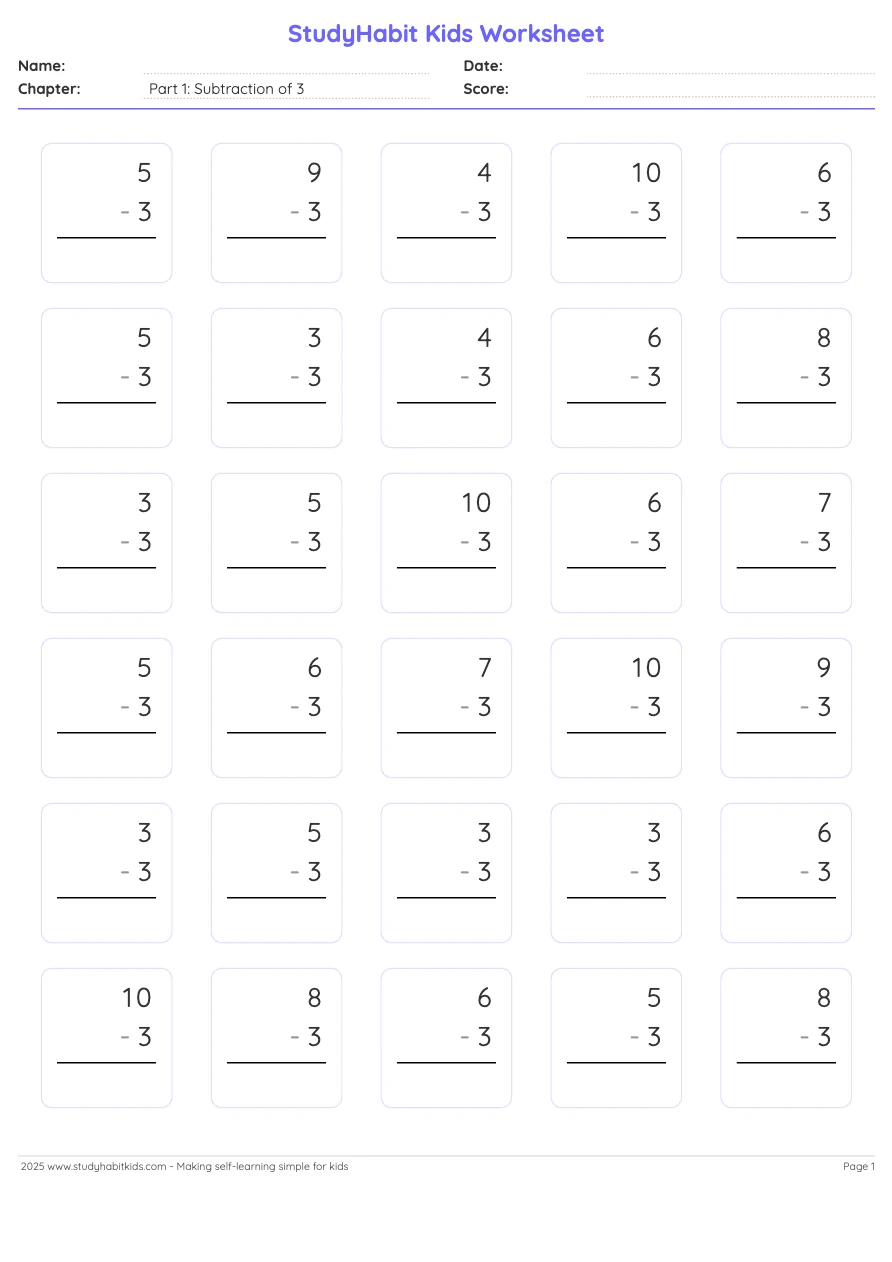 StudyHabit Kids Worksheet

Name:
Date:
Chapter: Part 1: Subtraction of 3
Score:

5
- 3

9
- 3

4
- 3

10
- 3

6
- 3

5
- 3

3
- 3

4
- 3

6
- 3

8
- 3

3
- 3

5
- 3

10
- 3

6
- 3

7
- 3

5
- 3

6
- 3

7
- 3

10
- 3

9
- 3

3
- 3

5
- 3

3
- 3

3
- 3

6
- 3

10
- 3

8
- 3

6
- 3

5
- 3

8
- 3

2025 www.studyhabitkids.com - Making self-learning simple for kids
Page 1